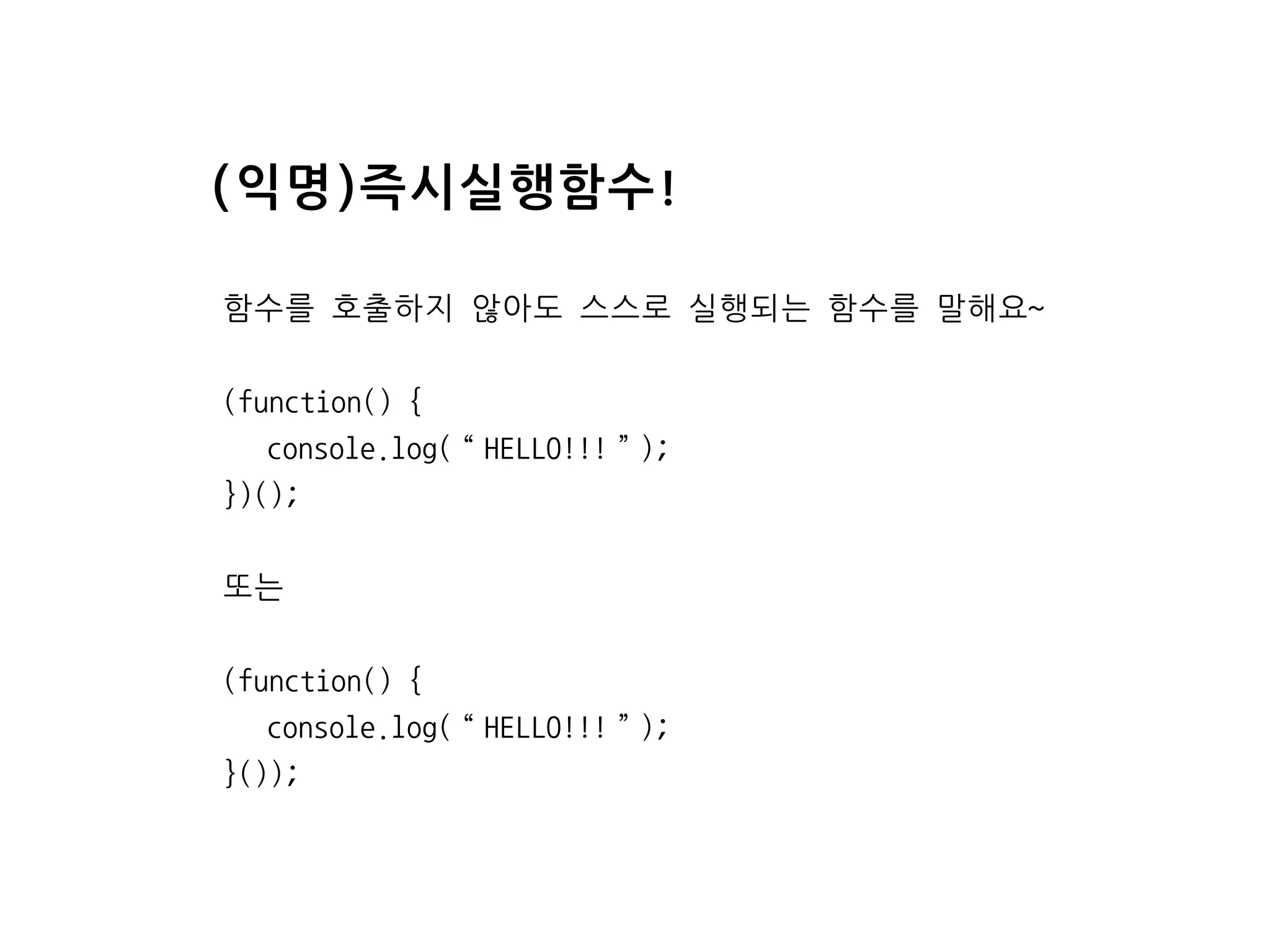 (익명)즉시실행함수!

함수를 호출하지 않아도 스스로 실행되는 함수를 말해요~

(function() {
   console.log( “ HELLO!!! ” );
})();

또는

(function() {
   console.log( “ HELLO!!! ” );
}());